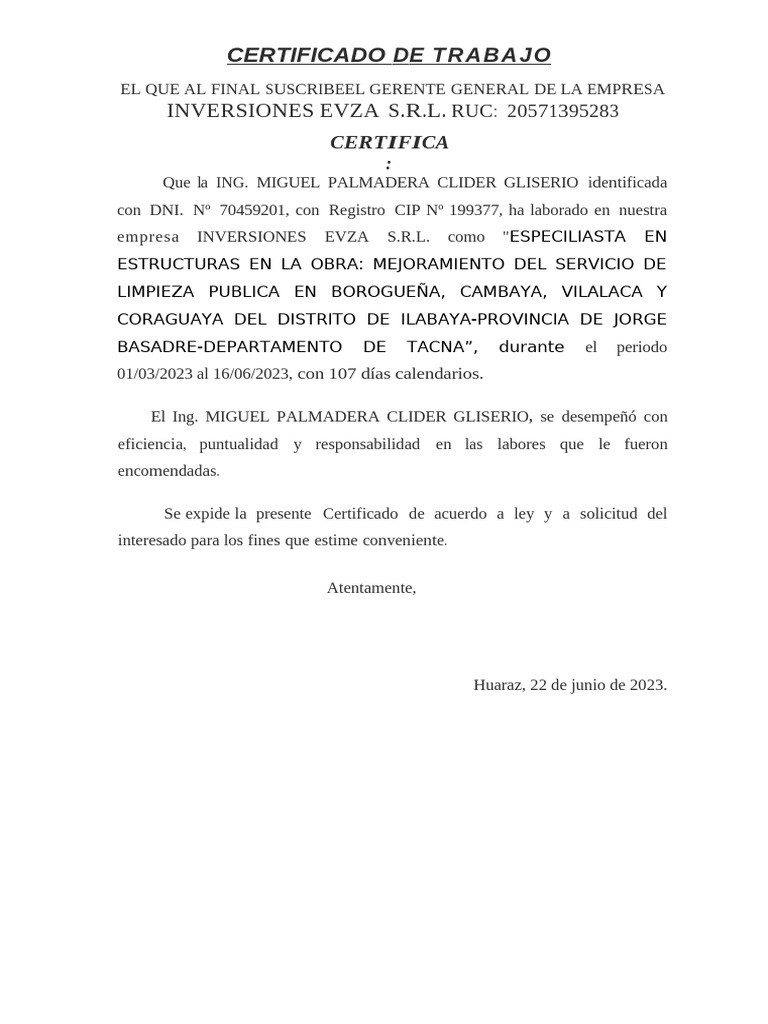 CERTIFICADO DE TRABAJO

EL QUE AL FINAL SUSCRIBEEL GERENTE GENERAL DE LA EMPRESA INVERSIONES EVZA S.R.L. RUC: 20571395283

CERTIFICA
:

Que la ING. MIGUEL PALMADERA CLIDER GLISERIO identificada con DNI. Nº 70459201, con Registro CIP Nº 199377, ha laborado en nuestra empresa INVERSIONES EVZA S.R.L. como "ESPECILIASTA EN ESTRUCTURAS EN LA OBRA: MEJORAMIENTO DEL SERVICIO DE LIMPIEZA PUBLICA EN BOROGUEÑA, CAMBAYA, VILALACA Y CORAGUAYA DEL DISTRITO DE ILABAYA-PROVINCIA DE JORGE BASADRE-DEPARTAMENTO DE TACNA", durante el periodo 01/03/2023 al 16/06/2023, con 107 días calendarios.

El Ing. MIGUEL PALMADERA CLIDER GLISERIO, se desempeñó con eficiencia, puntualidad y responsabilidad en las labores que le fueron encomendadas.

Se expide la presente Certificado de acuerdo a ley y a solicitud del interesado para los fines que estime conveniente.

Atentamente,

Huaraz, 22 de junio de 2023.